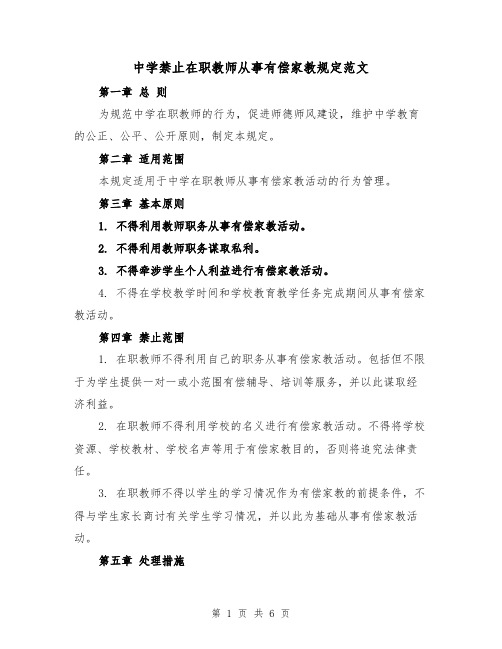 中学禁止在职教师从事有偿家教规定范文

第一章 总 则

为规范中学在职教师的行为，促进师德师风建设，维护中学教育的公正、公平、公开原则，制定本规定。

第二章 适用范围

本规定适用于中学在职教师从事有偿家教活动的行为管理。

第三章 基本原则

1. 不得利用教师职务从事有偿家教活动。

2. 不得利用教师职务谋取私利。

3. 不得牵涉学生个人利益进行有偿家教活动。

4. 不得在学校教学时间和学校教育教学任务完成期间从事有偿家教活动。

第四章 禁止范围

1. 在职教师不得利用自己的职务从事有偿家教活动。包括但不限于为学生提供一对一或小范围有偿辅导、培训等服务，并以此谋取经济利益。

2. 在职教师不得利用学校的名义进行有偿家教活动。不得将学校资源、学校教材、学校名声等用于有偿家教目的，否则将追究法律责任。

3. 在职教师不得以学生的学习情况作为有偿家教的前提条件，不得与学生家长商讨有关学生学习情况，并以此为基础从事有偿家教活动。

第五章 处理措施

第 1 页 共 6 页